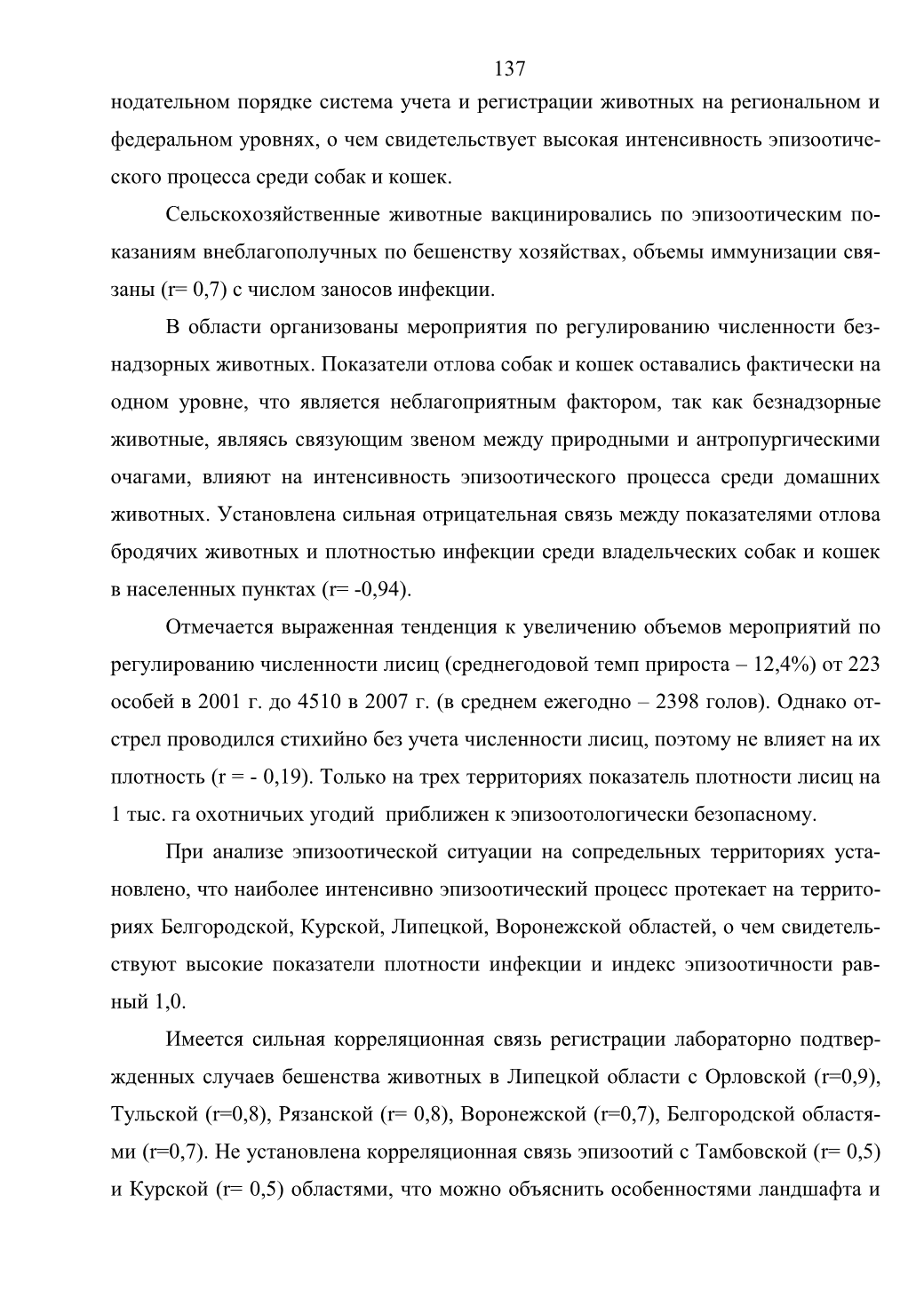 137

нодательном порядке система учета и регистрации животных на региональном и федеральном уровнях, о чем свидетельствует высокая интенсивность эпизоотического процесса среди собак и кошек.

Сельскохозяйственные животные вакцинировались по эпизоотическим показаниям внеблагополучных по бешенству хозяйствах, объемы иммунизации связаны (r= 0,7) с числом заносов инфекции.

В области организованы мероприятия по регулированию численности безнадзорных животных. Показатели отлова собак и кошек оставались фактически на одном уровне, что является неблагоприятным фактором, так как безнадзорные животные, являясь связующим звеном между природными и антропургическими очагами, влияют на интенсивность эпизоотического процесса среди домашних животных. Установлена сильная отрицательная связь между показателями отлова бродячих животных и плотностью инфекции среди владельческих собак и кошек в населенных пунктах (r= -0,94).

Отмечается выраженная тенденция к увеличению объемов мероприятий по регулированию численности лисиц (среднегодовой темп прироста – 12,4%) от 223 особей в 2001 г. до 4510 в 2007 г. (в среднем ежегодно – 2398 голов). Однако отстрел проводился стихийно без учета численности лисиц, поэтому не влияет на их плотность (r = - 0,19). Только на трех территориях показатель плотности лисиц на 1 тыс. га охотничьих угодий приближен к эпизоотологически безопасному.

При анализе эпизоотической ситуации на сопредельных территориях установлено, что наиболее интенсивно эпизоотический процесс протекает на территориях Белгородской, Курской, Липецкой, Воронежской областей, о чем свидетельствуют высокие показатели плотности инфекции и индекс эпизоотичности равный 1,0.

Имеется сильная корреляционная связь регистрации лабораторно подтвержденных случаев бешенства животных в Липецкой области с Орловской (r=0,9), Тульской (r=0,8), Рязанской (r= 0,8), Воронежской (r=0,7), Белгородской областями (r=0,7). Не установлена корреляционная связь эпизоотий с Тамбовской (r= 0,5) и Курской (r= 0,5) областями, что можно объяснить особенностями ландшафта и